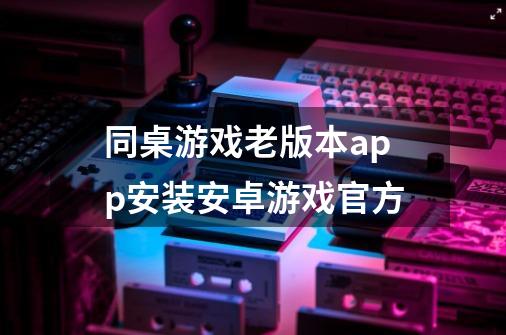 同桌游戏老版本app安装安卓游戏官方